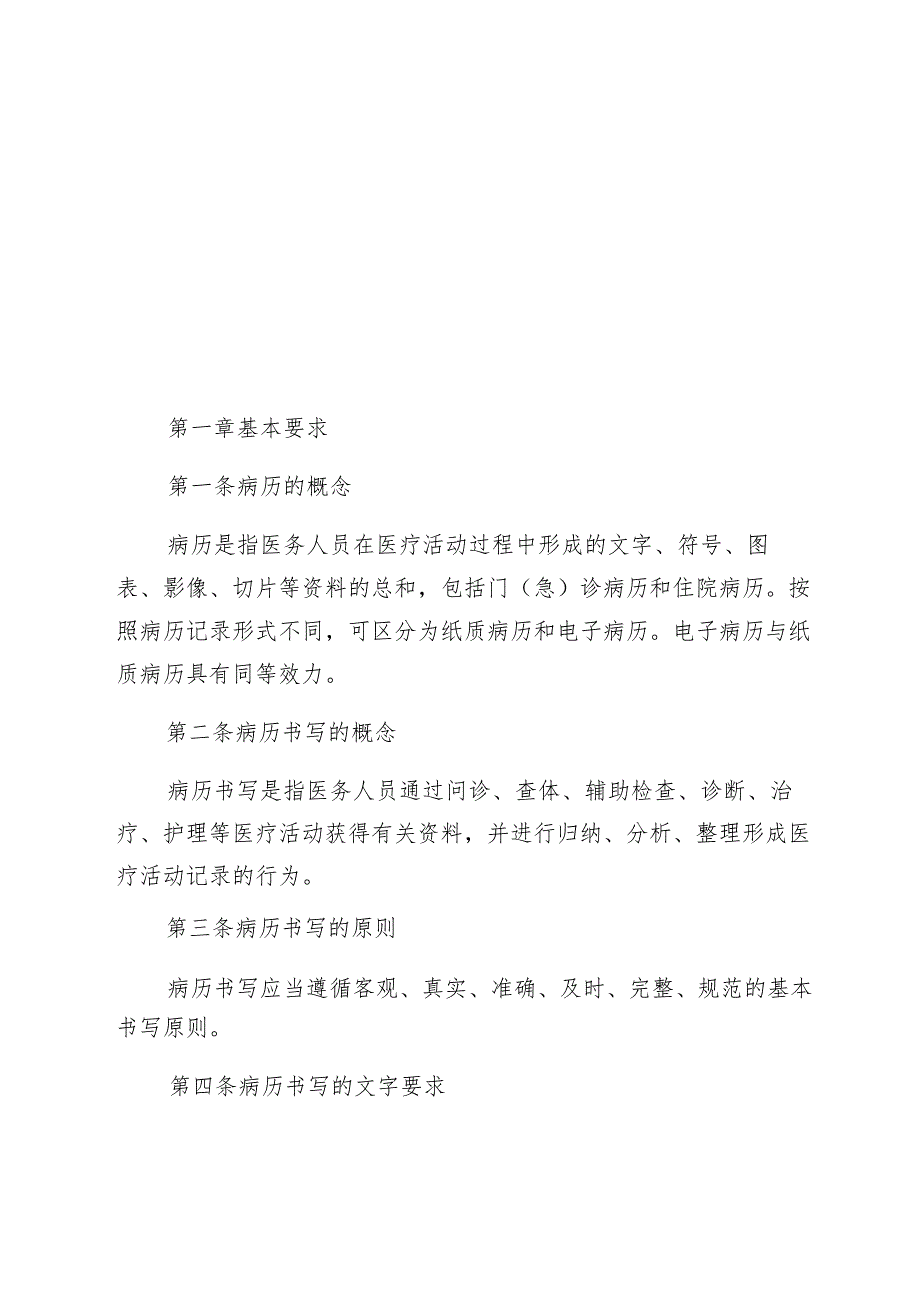 第一章基本要求

第一条病历的概念

病历是指医务人员在医疗活动过程中形成的文字、符号、图表、影像、切片等资料的总和，包括门（急）诊病历和住院病历。按照病历记录形式不同，可区分为纸质病历和电子病历。电子病历与纸质病历具有同等效力。

第二条病历书写的概念

病历书写是指医务人员通过问诊、查体、辅助检查、诊断、治疗、护理等医疗活动获得有关资料，并进行归纳、分析、整理形成医疗活动记录的行为。

第三条病历书写的原则

病历书写应当遵循客观、真实、准确、及时、完整、规范的基本书写原则。

第四条病历书写的文字要求